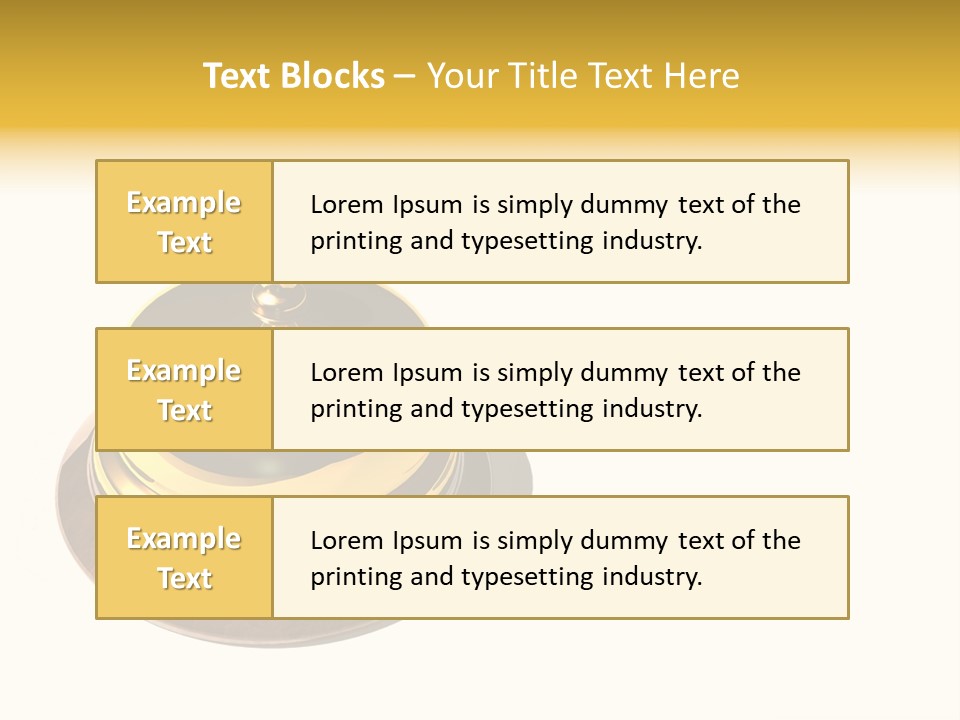 Text Blocks – Your Title Text Here

Example Text

Lorem Ipsum is simply dummy text of the printing and typesetting industry.

Example Text

Lorem Ipsum is simply dummy text of the printing and typesetting industry.

Example Text

Lorem Ipsum is simply dummy text of the printing and typesetting industry.